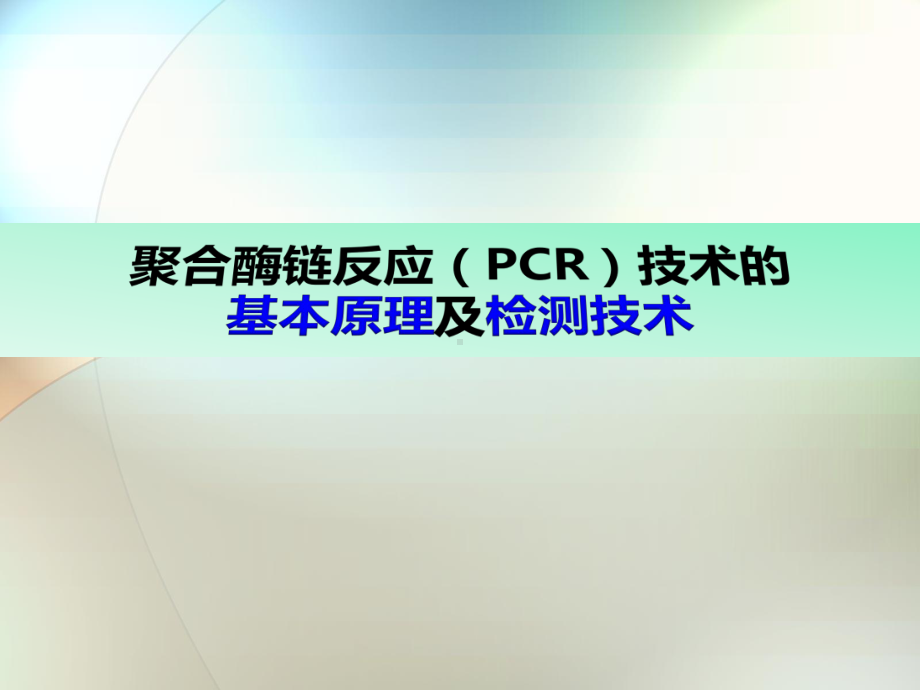 聚合酶链反应（PCR）技术的
基本原理及检测技术